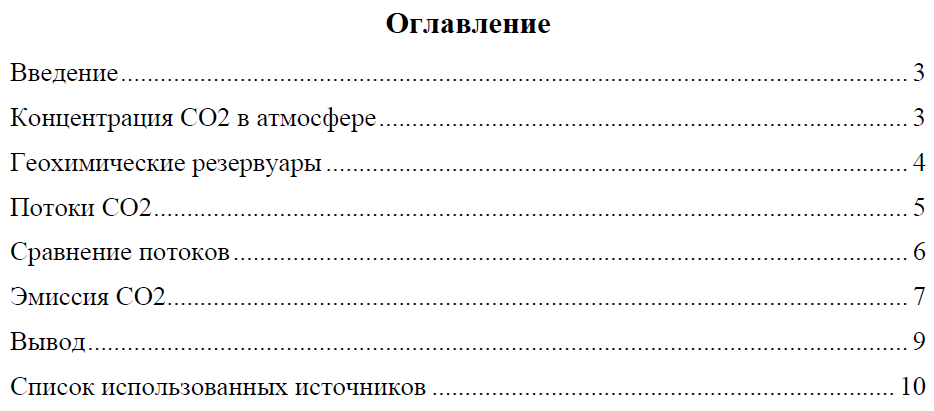 Оглавление

Введение 3

Концентрация CO2 в атмосфере 3

Геохимические резервуары 4

Потоки CO2 5

Сравнение потоков 6

Эмиссия CO2 7

Вывод 9

Список использованных источников 10